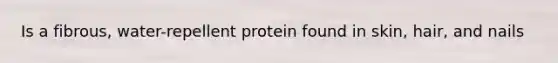 Is a fibrous, water-repellent protein found in skin, hair, and nails